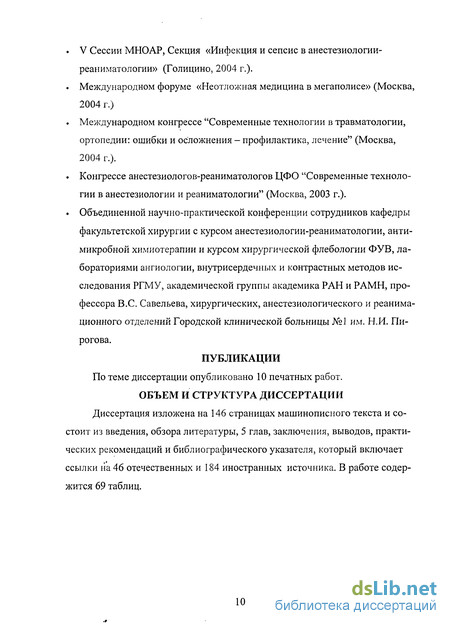 • V Сессии МНОАР, Секция «Инфекция и сепсис в анестезиологии-реаниматологии» (Голицино, 2004 г.).

• Международном форуме «Неотложная медицина в мегаполисе» (Москва, 2004 г.)

• Международном конгрессе "Современные технологии в травматологии, ортопедии: ошибки и осложнения – профилактика, лечение" (Москва, 2004 г.).

• Конгрессе анестезиологов-реаниматологов ЦФО "Современные технологии в анестезиологии и реаниматологии" (Москва, 2003 г.).

• Объединенной научно-практической конференции сотрудников кафедры факультетской хирургии с курсом анестезиологии-реаниматологии, антимикробной химиотерапии и курсом хирургической флебологии ФУВ, лабораториями ангиологии, внутрисердечных и контрастных методов исследования РГМУ, академической группы академика РАН и РАМН, профессора В.С. Савельева, хирургических, анестезиологического и реанимационного отделений Городской клинической больницы №1 им. Н.И. Пирогова.

ПУБЛИКАЦИИ

По теме диссертации опубликовано 10 печатных работ.

ОБЪЕМ И СТРУКТУРА ДИССЕРТАЦИИ

Диссертация изложена на 146 страницах машинописного текста и состоит из введения, обзора литературы, 5 глав, заключения, выводов, практических рекомендаций и библиографического указателя, который включает ссылки на 46 отечественных и 184 иностранных источника. В работе содержится 69 таблиц.

10

dsLib.net
библиотека диссертаций